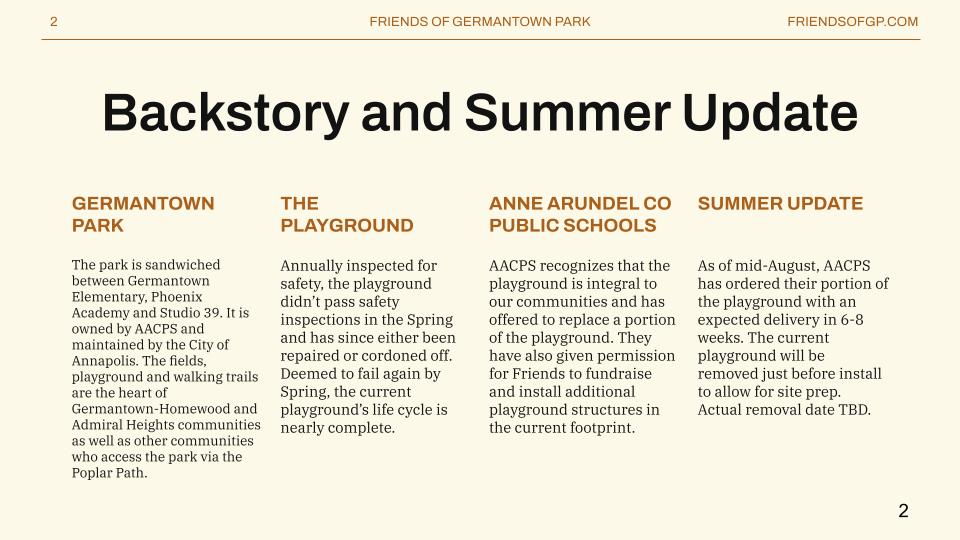 2 FRIENDS OF GERMANTOWN PARK FRIENDSOFGP.COM

Backstory and Summer Update

GERMANTOWN PARK

The park is sandwiched between Germantown Elementary, Phoenix Academy and Studio 39. It is owned by AACPS and maintained by the City of Annapolis. The fields, playground and walking trails are the heart of Germantown-Homewood and Admiral Heights communities as well as other communities who access the park via the Poplar Path.

THE PLAYGROUND

Annually inspected for safety, the playground didn't pass safety inspections in the Spring and has since either been repaired or cordoned off. Deemed to fail again by Spring, the current playground's life cycle is nearly complete.

ANNE ARUNDEL CO PUBLIC SCHOOLS

AACPS recognizes that the playground is integral to our communities and has offered to replace a portion of the playground. They have also given permission for Friends to fundraise and install additional playground structures in the current footprint.

SUMMER UPDATE

As of mid-August, AACPS has ordered their portion of the playground with an expected delivery in 6-8 weeks. The current playground will be removed just before install to allow for site prep. Actual removal date TBD.

2